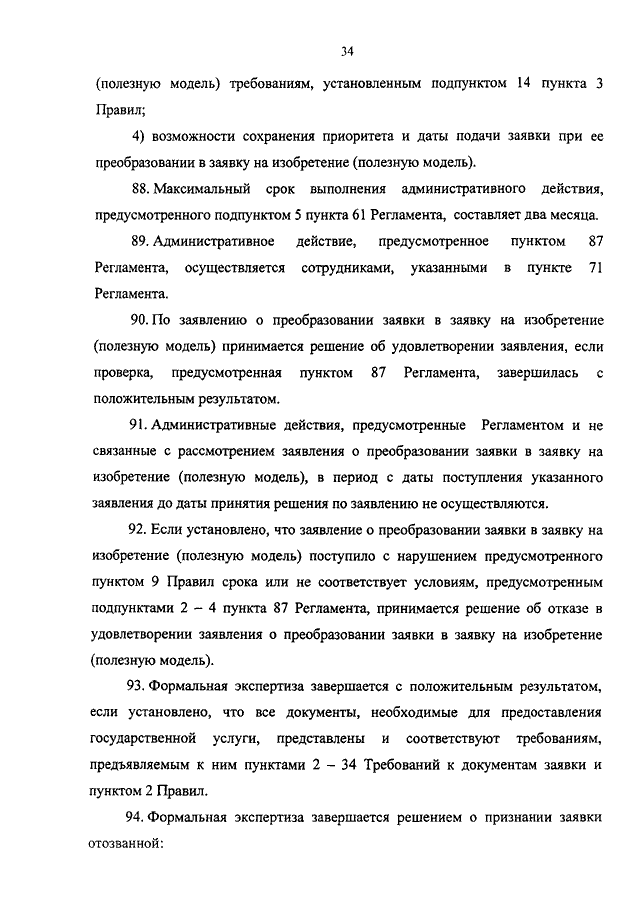 34

(полезную модель) требованиям, установленным подпунктом 14 пункта 3 Правил;

4) возможности сохранения приоритета и даты подачи заявки при ее преобразовании в заявку на изобретение (полезную модель).

88. Максимальный срок выполнения административного действия, предусмотренного подпунктом 5 пункта 61 Регламента, составляет два месяца.

89. Административное действие, предусмотренное пунктом 87 Регламента, осуществляется сотрудниками, указанными в пункте 71 Регламента.

90. По заявлению о преобразовании заявки в заявку на изобретение (полезную модель) принимается решение об удовлетворении заявления, если проверка, предусмотренная пунктом 87 Регламента, завершилась с положительным результатом.

91. Административные действия, предусмотренные Регламентом и не связанные с рассмотрением заявления о преобразовании заявки в заявку на изобретение (полезную модель), в период с даты поступления указанного заявления до даты принятия решения по заявлению не осуществляются.

92. Если установлено, что заявление о преобразовании заявки в заявку на изобретение (полезную модель) поступило с нарушением предусмотренного пунктом 9 Правил срока или не соответствует условиям, предусмотренным подпунктами 2 – 4 пункта 87 Регламента, принимается решение об отказе в удовлетворении заявления о преобразовании заявки в заявку на изобретение (полезную модель).

93. Формальная экспертиза завершается с положительным результатом, если установлено, что все документы, необходимые для предоставления государственной услуги, представлены и соответствуют требованиям, предъявляемым к ним пунктами 2 – 34 Требований к документам заявки и пунктом 2 Правил.

94. Формальная экспертиза завершается решением о признании заявки отозванной: